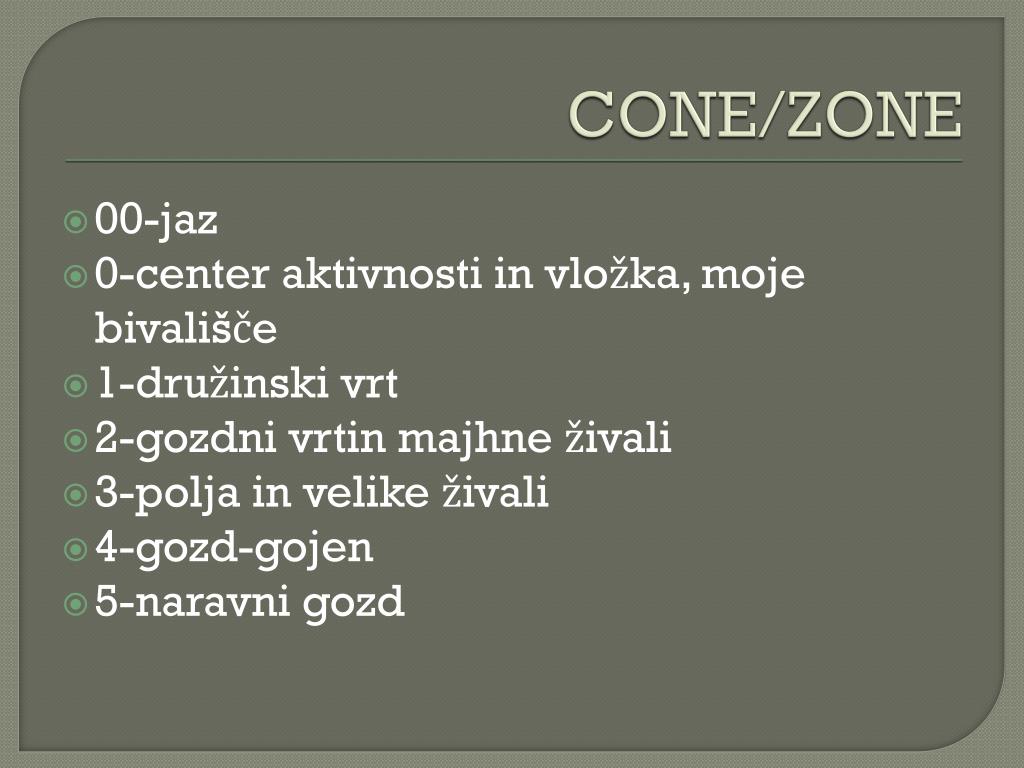 CONE/ZONE

• 00-jaz
• 0-center aktivnosti in vložka, moje bivališče
• 1-družinski vrt
• 2-gozdni vrtin majhne živali
• 3-polja in velike živali
• 4-gozd-gojen
• 5-naravni gozd